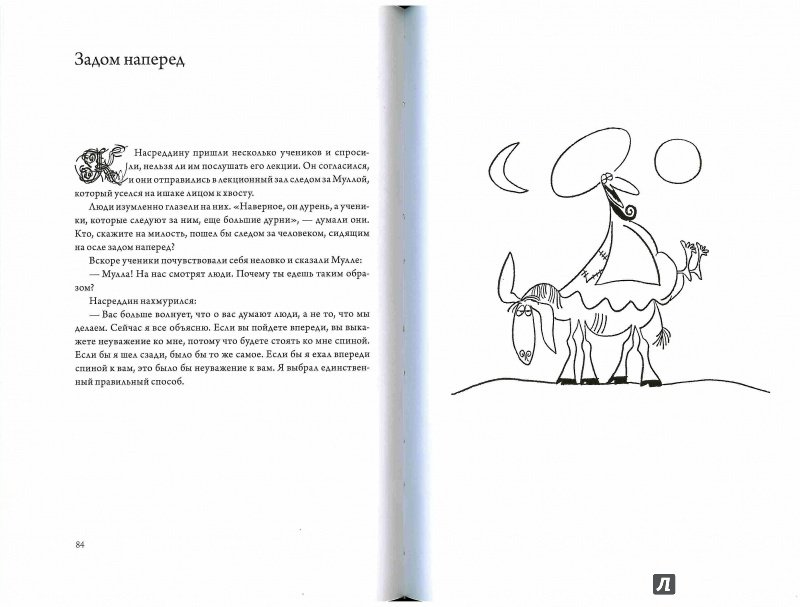 Задом наперед

К Насреддину пришли несколько учеников и спросили, нельзя ли им послушать его лекции. Он согласился, и они отправились в лекционный зал следом за Муллой, который уселся на ишаке лицом к хвосту.

Люди изумленно глазели на них. «Наверное, он дурень, а ученики, которые следуют за ним, еще большие дурни», — думали они. Кто, скажите на милость, пошел бы следом за человеком, сидящим на осле задом наперед?

Вскоре ученики почувствовали себя неловко и сказали Мулле:

— Мулла! На нас смотрят люди. Почему ты едешь таким образом?

Насреддин нахмурился:

— Вас больше волнует, что о вас думают люди, а не то, что мы делаем. Сейчас я все объясню. Если вы пойдете впереди, вы выкажете неуважение ко мне, потому что будете стоять ко мне спиной. Если бы я шел сзади, было бы то же самое. Если бы я ехал впереди спиной к вам, это было бы неуважение к вам. Я выбрал единственный правильный способ.

84

Л